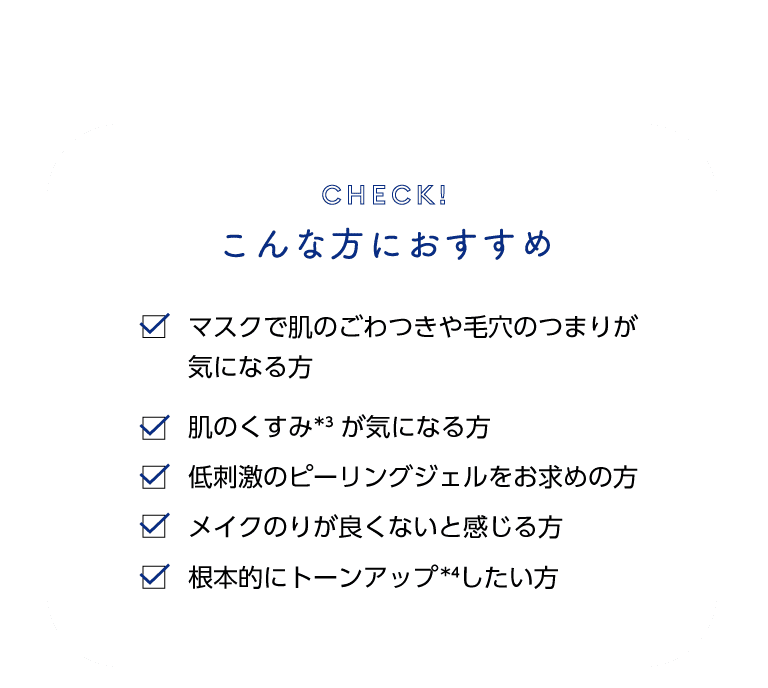 CHECK!
こんな方におすすめ

マスクで肌のごわつきや毛穴のつまりが気になる方

肌のくすみ*3 が気になる方

低刺激のピーリングジェルをお求めの方

メイクのりが良くないと感じる方

根本的にトーンアップ*4したい方